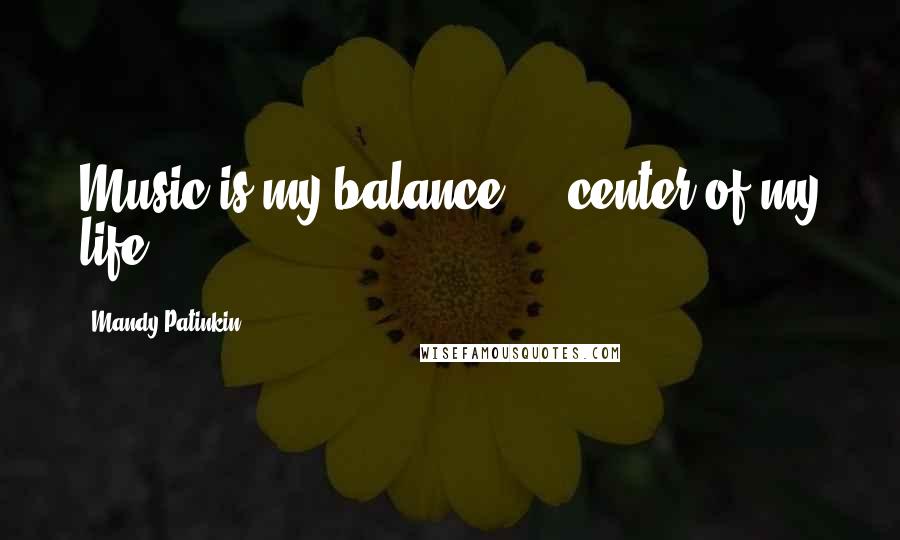 Music is my balance ... center of my life.

Mandy Patinkin

WISEFAMOUSQUOTES.COM